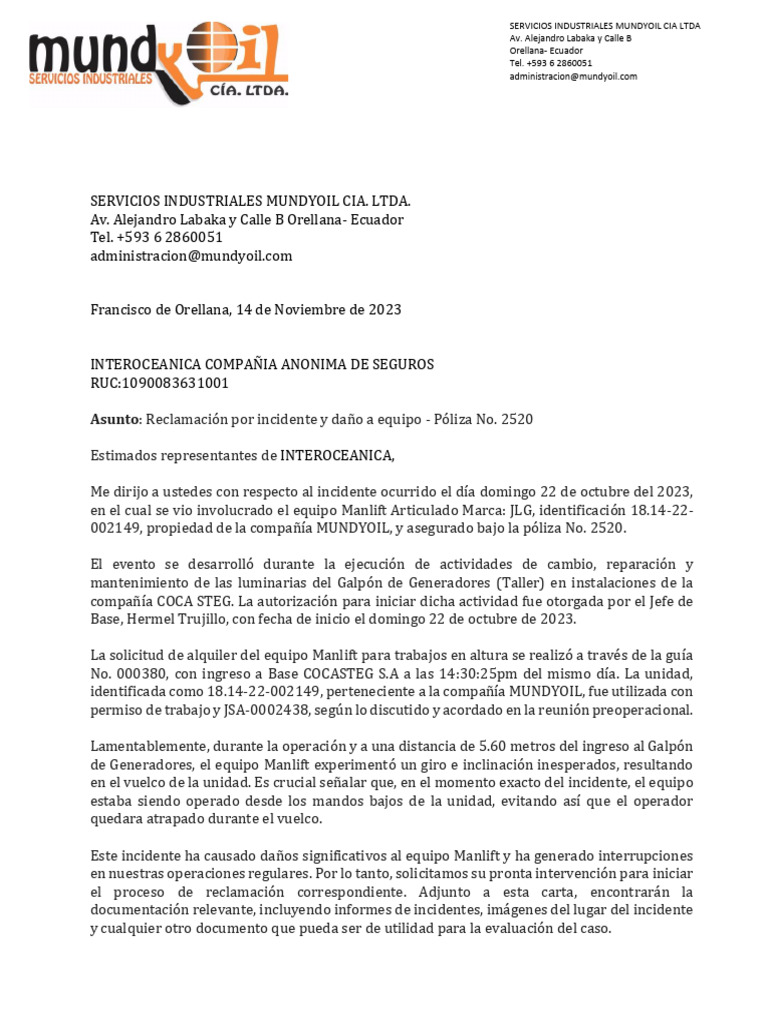 mundyoil
SERVICIOS INDUSTRIALES
CÍA. LTDA.

SERVICIOS INDUSTRIALES MUNDYOIL CIA LTDA
Av. Alejandro Labaka y Calle B
Orellana- Ecuador
Tel. +593 6 2860051
administracion@mundyoil.com

SERVICIOS INDUSTRIALES MUNDYOIL CIA. LTDA.
Av. Alejandro Labaka y Calle B Orellana- Ecuador
Tel. +593 6 2860051
administracion@mundyoil.com

Francisco de Orellana, 14 de Noviembre de 2023

INTEROCEANICA COMPAÑIA ANONIMA DE SEGUROS
RUC:1090083631001

Asunto: Reclamación por incidente y daño a equipo - Póliza No. 2520

Estimados representantes de INTEROCEANICA,

Me dirijo a ustedes con respecto al incidente ocurrido el día domingo 22 de octubre del 2023, en el cual se vio involucrado el equipo Manlift Articulado Marca: JLG, identificación 18.14-22-002149, propiedad de la compañía MUNDYOIL, y asegurado bajo la póliza No. 2520.

El evento se desarrolló durante la ejecución de actividades de cambio, reparación y mantenimiento de las luminarias del Galpón de Generadores (Taller) en instalaciones de la compañía COCA STEG. La autorización para iniciar dicha actividad fue otorgada por el Jefe de Base, Hermel Trujillo, con fecha de inicio el domingo 22 de octubre de 2023.

La solicitud de alquiler del equipo Manlift para trabajos en altura se realizó a través de la guía No. 000380, con ingreso a Base COCASTEG S.A a las 14:30:25pm del mismo día. La unidad, identificada como 18.14-22-002149, perteneciente a la compañía MUNDYOIL, fue utilizada con permiso de trabajo y JSA-0002438, según lo discutido y acordado en la reunión preoperacional.

Lamentablemente, durante la operación y a una distancia de 5.60 metros del ingreso al Galpón de Generadores, el equipo Manlift experimentó un giro e inclinación inesperados, resultando en el vuelco de la unidad. Es crucial señalar que, en el momento exacto del incidente, el equipo estaba siendo operado desde los mandos bajos de la unidad, evitando así que el operador quedara atrapado durante el vuelco.

Este incidente ha causado daños significativos al equipo Manlift y ha generado interrupciones en nuestras operaciones regulares. Por lo tanto, solicitamos su pronta intervención para iniciar el proceso de reclamación correspondiente. Adjunto a esta carta, encontrarán la documentación relevante, incluyendo informes de incidentes, imágenes del lugar del incidente y cualquier otro documento que pueda ser de utilidad para la evaluación del caso.